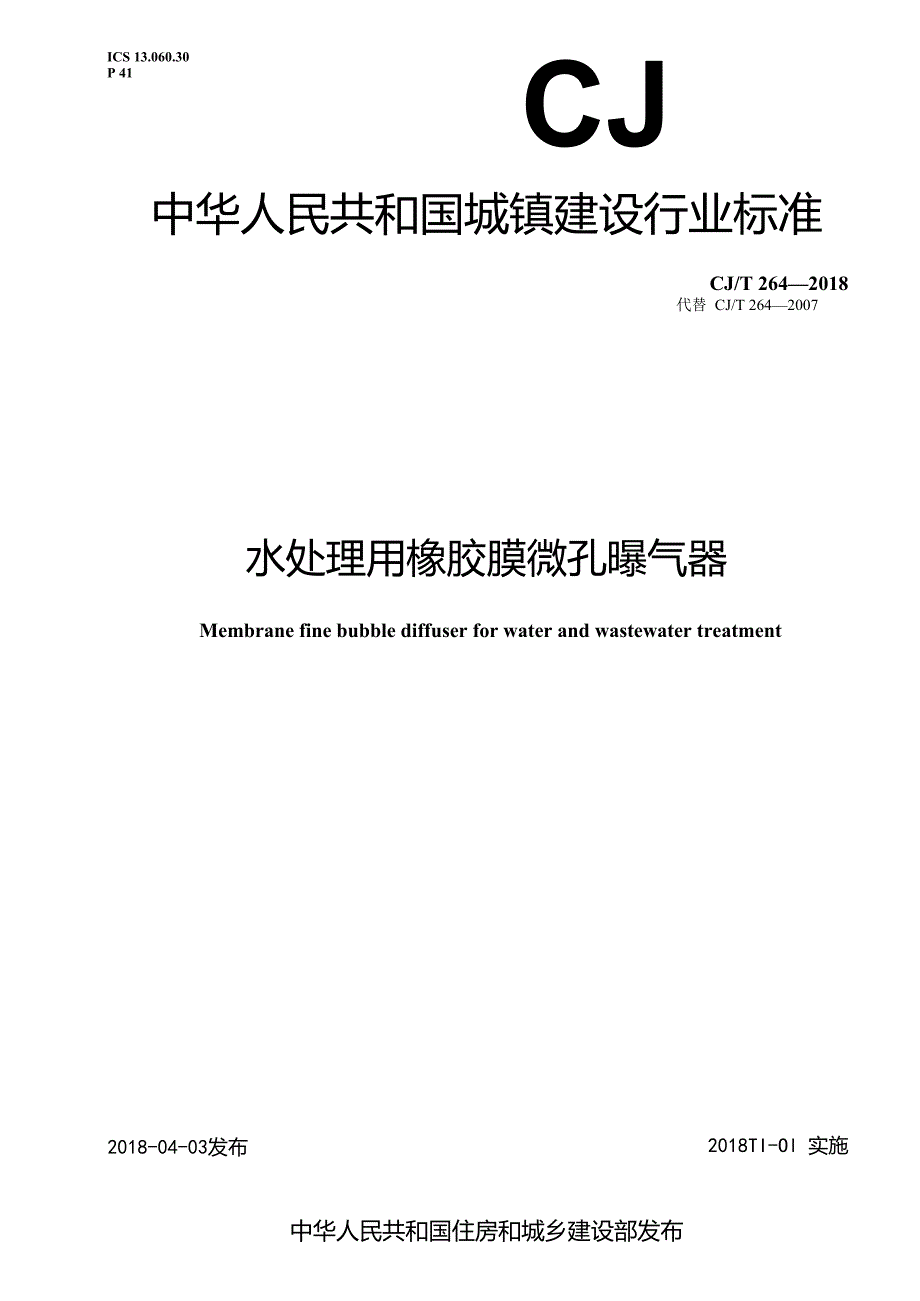 ICS 13.060.30
P 41

CJ

中华人民共和国城镇建设行业标准

CJ/T 264—2018
代替 CJ/T 264—2007

水处理用橡胶膜微孔曝气器

Membrane fine bubble diffuser for water and wastewater treatment

2018-04-03发布

2018TI-0I 实施

中华人民共和国住房和城乡建设部发布